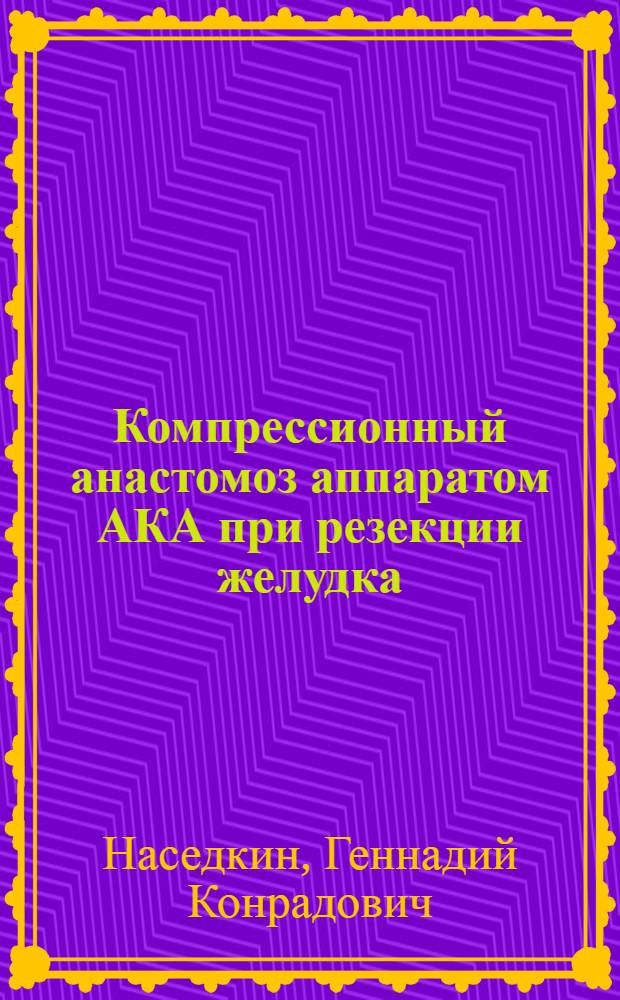 Компрессионный анастомоз аппаратом АКА при резекции желудка

Наседкин, Геннадий Конрадович